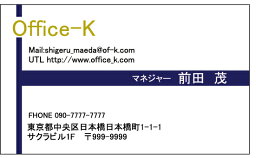 Office-K

Mail:shigeru_maeda@of-k.com
UTL http://www.office_k.com

マネジャー 前田 茂

FHONE 090-7777-7777
東京都中央区日本橋日本橋町1-1-1
サクラビル1F 〒999-9999